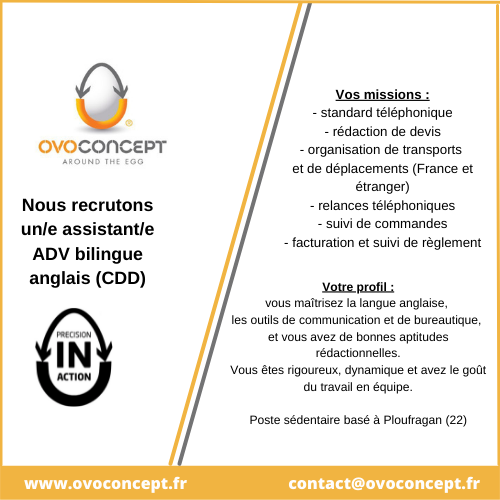 OVOCONCEPT
AROUND THE EGG

Nous recrutons un/e assistant/e ADV bilingue anglais (CDD)

PRECISION
IN
ACTION

Vos missions :
- standard téléphonique
- rédaction de devis
- organisation de transports et de déplacements (France et étranger)
- relances téléphoniques
- suivi de commandes
- facturation et suivi de règlement

Votre profil :
vous maîtrisez la langue anglaise, les outils de communication et de bureautique, et vous avez de bonnes aptitudes rédactionnelles.
Vous êtes rigoureux, dynamique et avez le goût du travail en équipe.

Poste sédentaire basé à Ploufragan (22)

www.ovoconcept.fr
contact@ovoconcept.fr